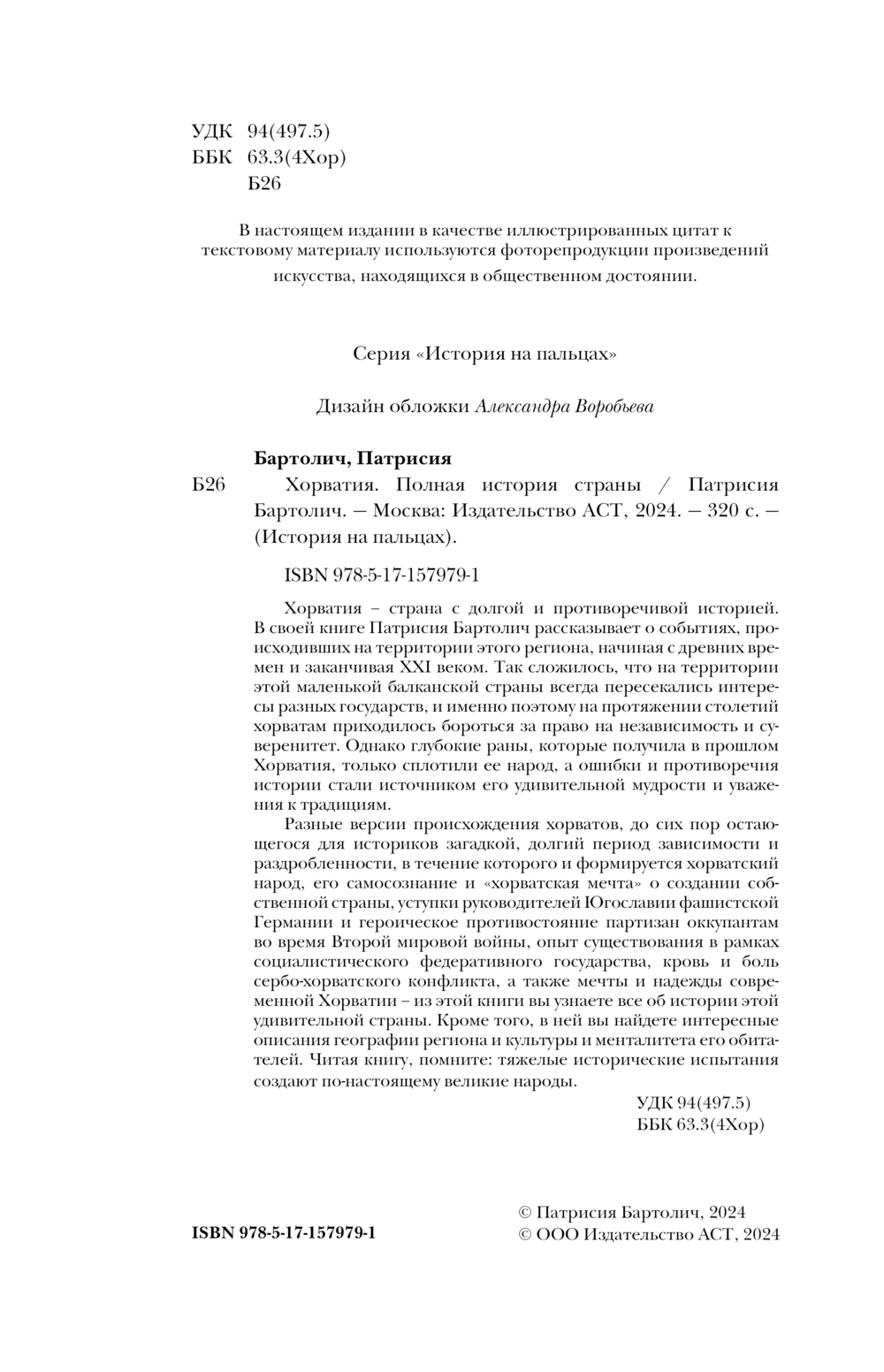 УДК 94(497.5)
ББК 63.3(4Хор)
Б26

В настоящем издании в качестве иллюстрированных цитат к текстовому материалу используются фоторепродукции произведений искусства, находящихся в общественном достоянии.

Серия «История на пальцах»

Дизайн обложки Александра Воробьева

Бартолич, Патрисия

Б26 Хорватия. Полная история страны / Патрисия Бартолич. — Москва: Издательство АСТ, 2024. — 320 с. — (История на пальцах).

ISBN 978-5-17-157979-1

Хорватия – страна с долгой и противоречивой историей. В своей книге Патрисия Бартолич рассказывает о событиях, происходивших на территории этого региона, начиная с древних времен и заканчивая XXI веком. Так сложилось, что на территории этой маленькой балканской страны всегда пересекались интересы разных государств, и именно поэтому на протяжении столетий хорватам приходилось бороться за право на независимость и суверенитет. Однако глубокие раны, которые получила в прошлом Хорватия, только сплотили ее народ, а ошибки и противоречия истории стали источником его удивительной мудрости и уважения к традициям.

Разные версии происхождения хорватов, до сих пор остающегося для историков загадкой, долгий период зависимости и раздробленности, в течение которого и формируется хорватский народ, его самосознание и «хорватская мечта» о создании собственной страны, уступки руководителей Югославии фашистской Германии и героическое противостояние партизан оккупантам во время Второй мировой войны, опыт существования в рамках социалистического федеративного государства, кровь и боль сербо-хорватского конфликта, а также мечты и надежды современной Хорватии – из этой книги вы узнаете все об истории этой удивительной страны. Кроме того, в ней вы найдете интересные описания географии региона и культуры и менталитета его обитателей. Читая книгу, помните: тяжелые исторические испытания создают по-настоящему великие народы.

УДК 94(497.5)
ББК 63.3(4Хор)

ISBN 978-5-17-157979-1

© Патрисия Бартолич, 2024
© ООО Издательство АСТ, 2024